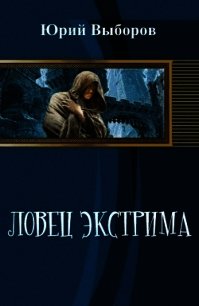 Юрий Выборов

ЛОВЕЦ ЭКСТРИМА